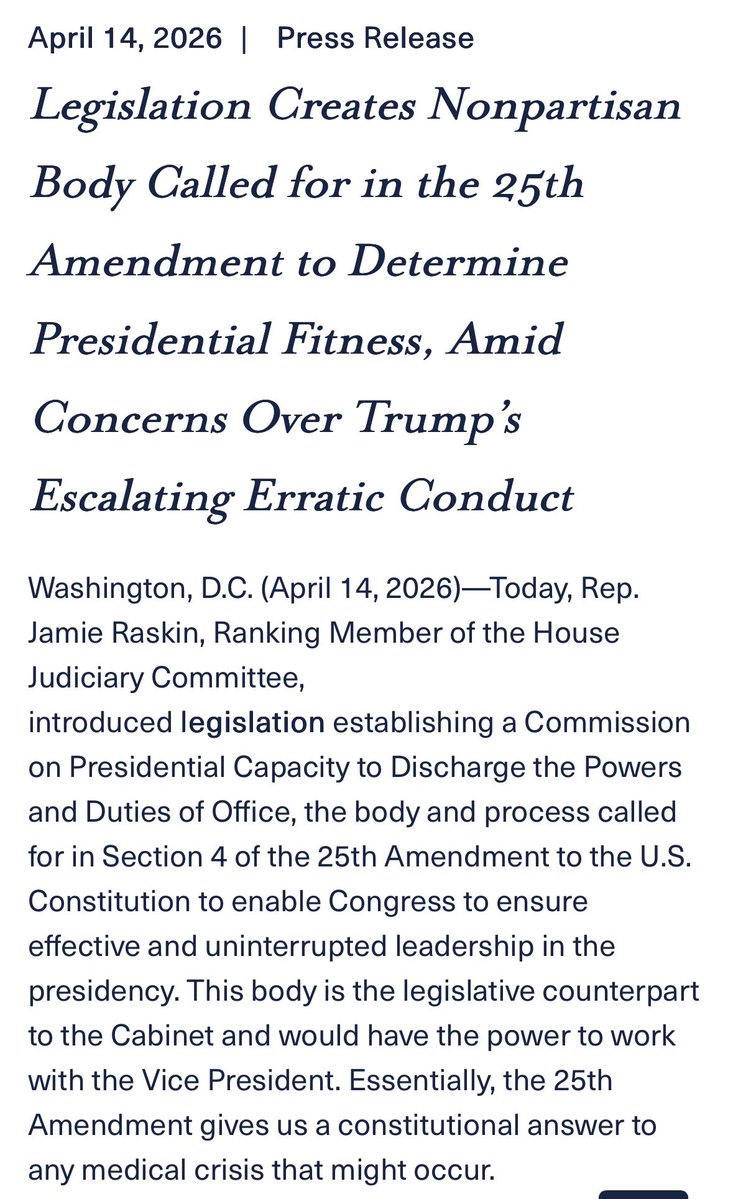 April 14, 2026 | Press Release

Legislation Creates Nonpartisan Body Called for in the 25th Amendment to Determine Presidential Fitness, Amid Concerns Over Trump's Escalating Erratic Conduct

Washington, D.C. (April 14, 2026)—Today, Rep. Jamie Raskin, Ranking Member of the House Judiciary Committee,
introduced legislation establishing a Commission on Presidential Capacity to Discharge the Powers and Duties of Office, the body and process called for in Section 4 of the 25th Amendment to the U.S. Constitution to enable Congress to ensure effective and uninterrupted leadership in the presidency. This body is the legislative counterpart to the Cabinet and would have the power to work with the Vice President. Essentially, the 25th Amendment gives us a constitutional answer to any medical crisis that might occur.